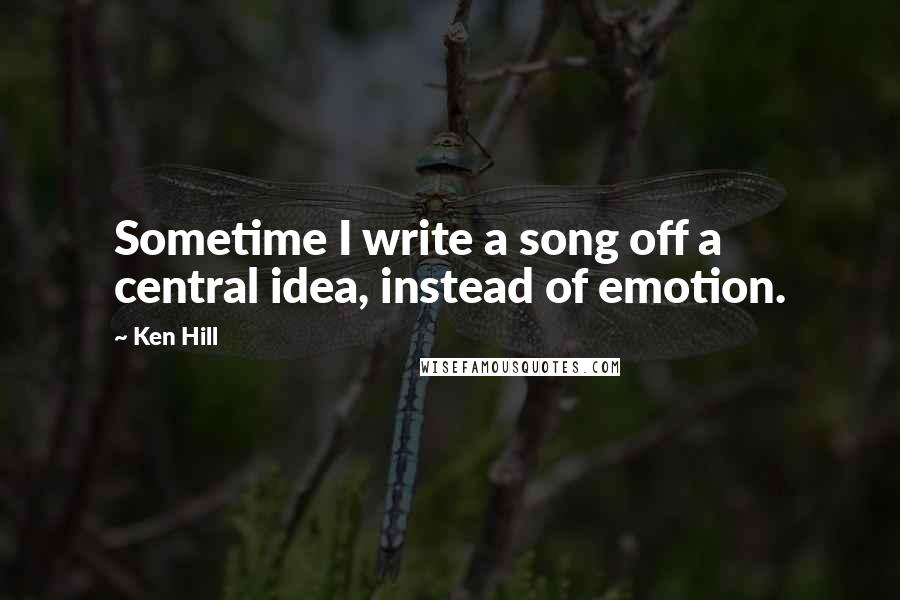 Sometime I write a song off a central idea, instead of emotion.

~ Ken Hill

WISEFAMOUSQUOTES.COM